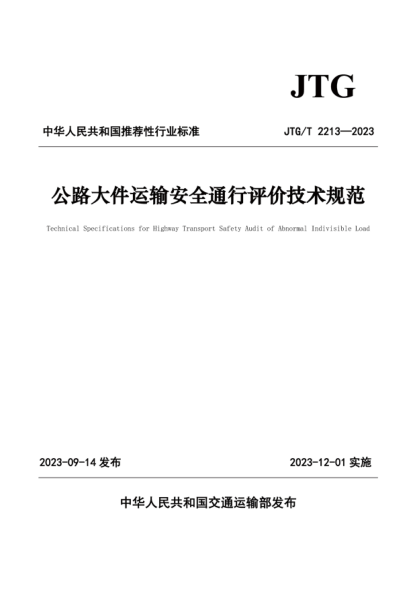 JTG

中华人民共和国推荐性行业标准

JTG/T 2213—2023

公路大件运输安全通行评价技术规范

Technical Specifications for Highway Transport Safety Audit of Abnormal Indivisible Load

2023-09-14 发布

2023-12-01 实施

中华人民共和国交通运输部发布